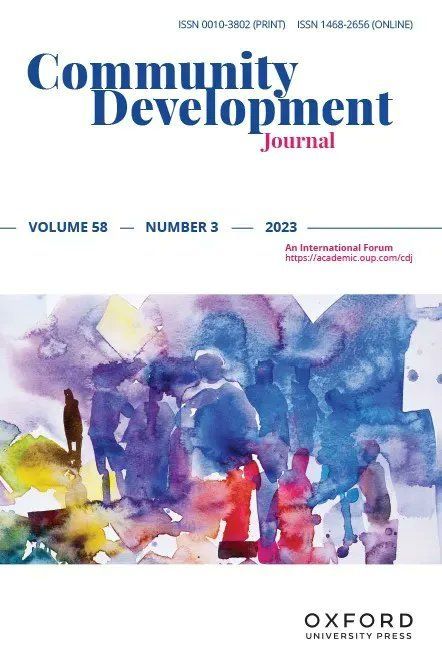 ISSN 0010-3802 (PRINT) ISSN 1468-2656 (ONLINE)

Community Development Journal

VOLUME 58 — NUMBER 3 — 2023

An International Forum
https://academic.oup.com/cdj

OXFORD
UNIVERSITY PRESS